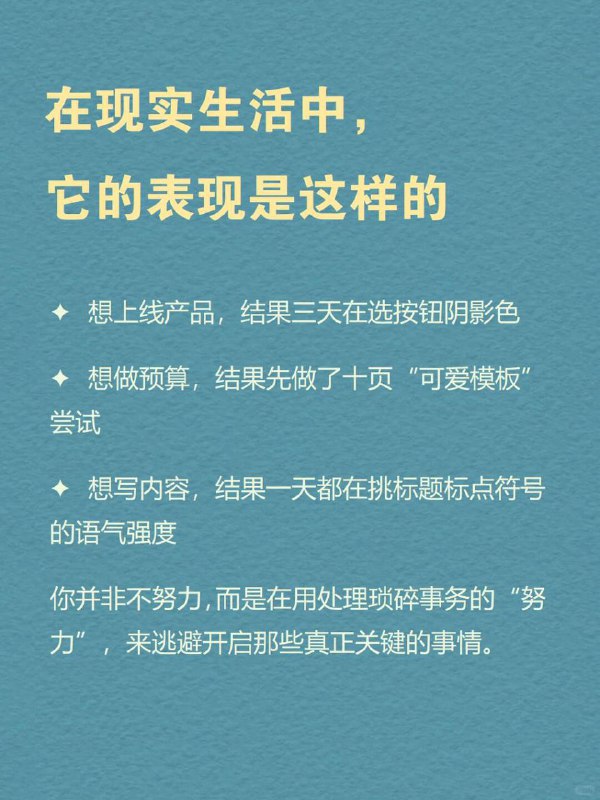 在现实生活中，
它的表现是这样的

✦ 想上线产品，结果三天在选按钮阴影色

✦ 想做预算，结果先做了十页“可爱模板”尝试

✦ 想写内容，结果一天都在挑标题标点符号的语气强度

你并非不努力，而是在用处理琐碎事务的“努力”，来逃避开启那些真正关键的事情。